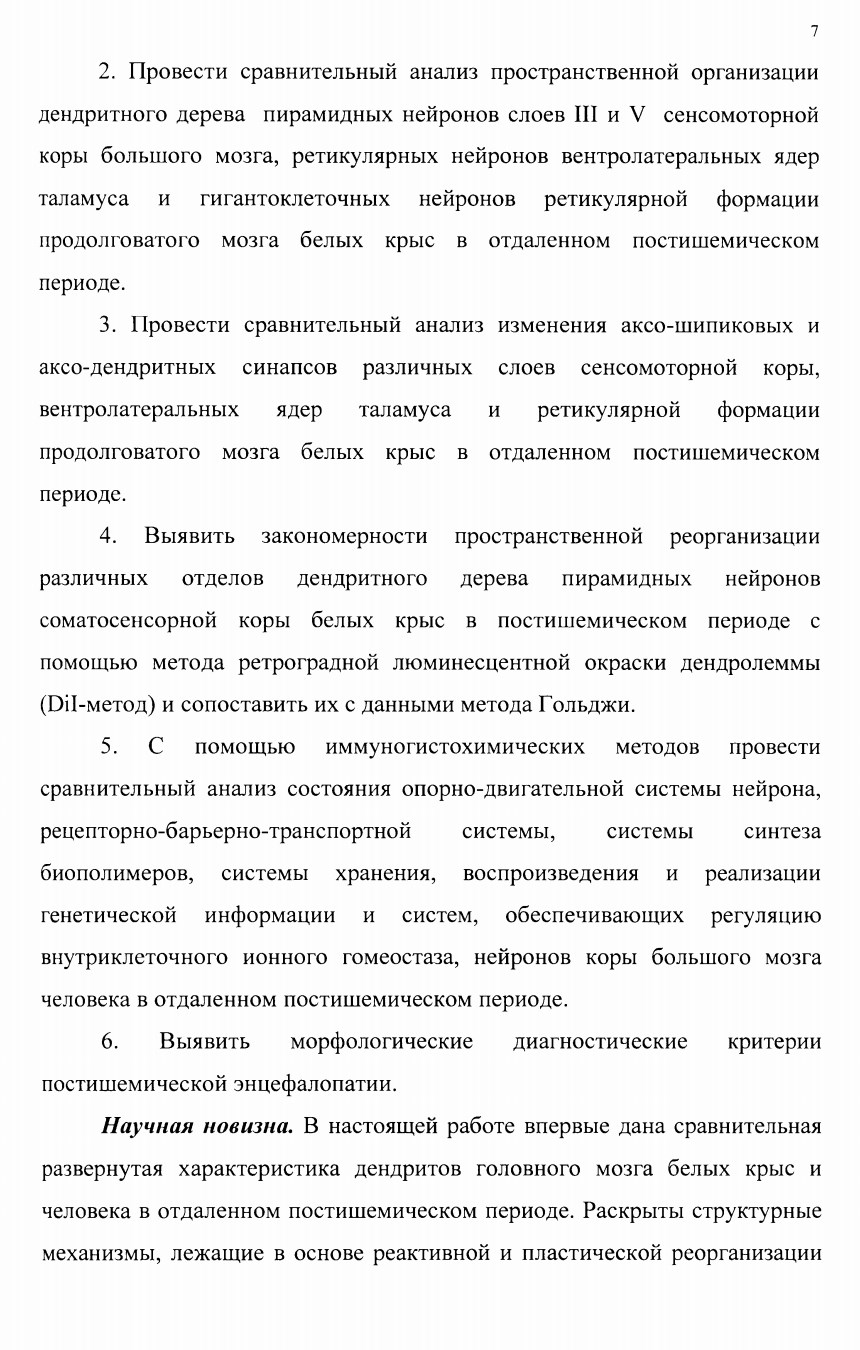 7

2. Провести сравнительный анализ пространственной организации дендритного дерева пирамидных нейронов слоев III и V сенсомоторной коры большого мозга, ретикулярных нейронов вентролатеральных ядер таламуса и гигантоклеточных нейронов ретикулярной формации продолговатого мозга белых крыс в отдаленном постишемическом периоде.

3. Провести сравнительный анализ изменения аксо-шипиковых и аксо-дендритных синапсов различных слоев сенсомоторной коры, вентролатеральных ядер таламуса и ретикулярной формации продолговатого мозга белых крыс в отдаленном постишемическом периоде.

4. Выявить закономерности пространственной реорганизации различных отделов дендритного дерева пирамидных нейронов соматосенсорной коры белых крыс в постишемическом периоде с помощью метода ретроградной люминесцентной окраски дендролеммы (DiI-метод) и сопоставить их с данными метода Гольджи.

5. С помощью иммуногистохимических методов провести сравнительный анализ состояния опорно-двигательной системы нейрона, рецепторно-барьерно-транспортной системы, системы синтеза биополимеров, системы хранения, воспроизведения и реализации генетической информации и систем, обеспечивающих регуляцию внутриклеточного ионного гомеостаза, нейронов коры большого мозга человека в отдаленном постишемическом периоде.

6. Выявить морфологические диагностические критерии постишемической энцефалопатии.

Научная новизна. В настоящей работе впервые дана сравнительная развернутая характеристика дендритов головного мозга белых крыс и человека в отдаленном постишемическом периоде. Раскрыты структурные механизмы, лежащие в основе реактивной и пластической реорганизации